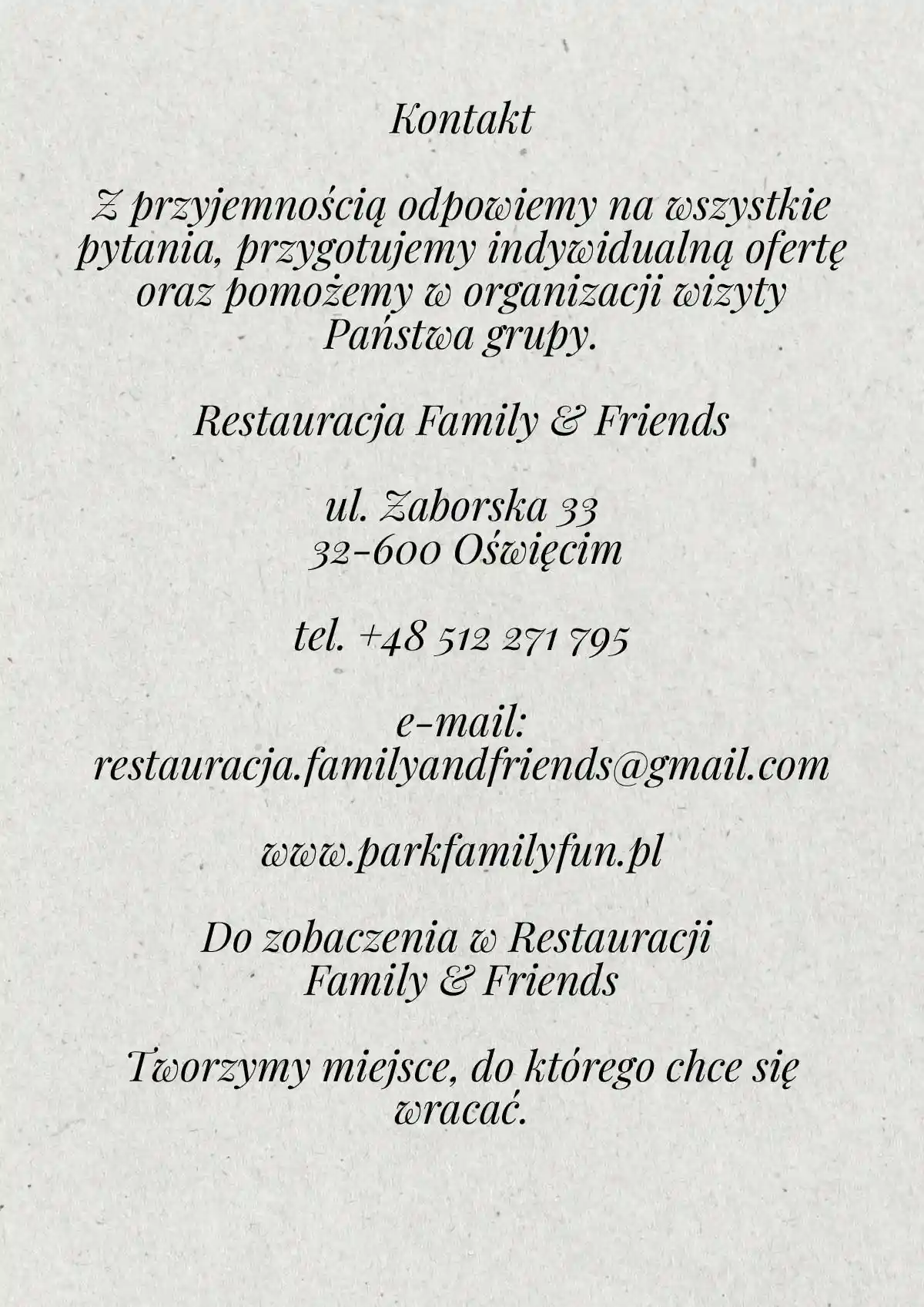 Kontakt

Z przyjemnością odpowiemy na wszystkie pytania, przygotujemy indywidualną ofertę oraz pomożemy w organizacji wizyty Państwa grupy.

Restauracja Family & Friends

ul. Zaborska 33
32-600 Oświęcim

tel. +48 512 271 795

e-mail:
restauracja.familyandfriends@gmail.com

www.parkfamilyfun.pl

Do zobaczenia w Restauracji Family & Friends

Tworzymy miejsce, do którego chce się wracać.